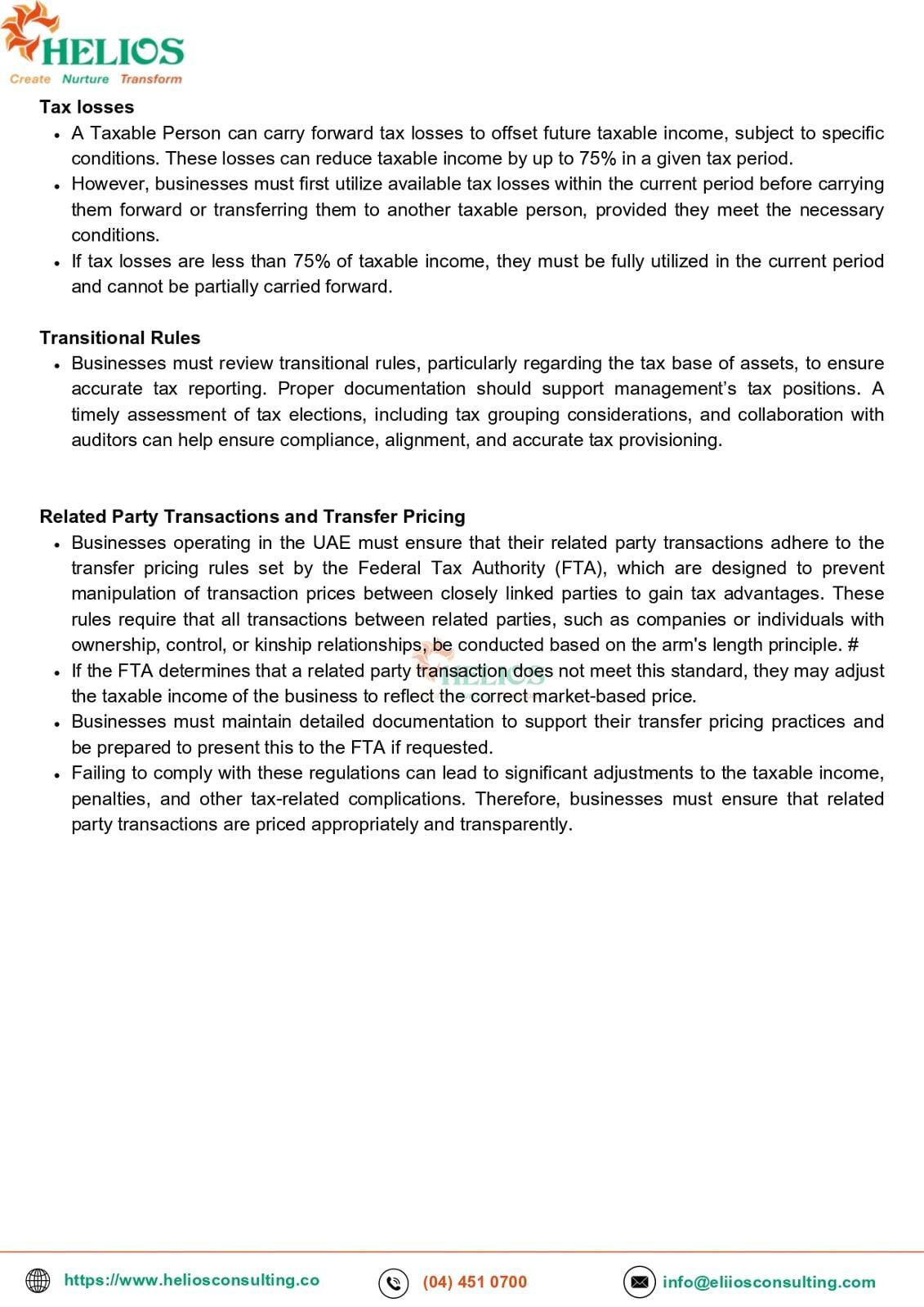 HELIOS
Create Nurture Transform

**Tax losses**

- A Taxable Person can carry forward tax losses to offset future taxable income, subject to specific conditions. These losses can reduce taxable income by up to 75% in a given tax period.
- However, businesses must first utilize available tax losses within the current period before carrying them forward or transferring them to another taxable person, provided they meet the necessary conditions.
- If tax losses are less than 75% of taxable income, they must be fully utilized in the current period and cannot be partially carried forward.

**Transitional Rules**

- Businesses must review transitional rules, particularly regarding the tax base of assets, to ensure accurate tax reporting. Proper documentation should support management's tax positions. A timely assessment of tax elections, including tax grouping considerations, and collaboration with auditors can help ensure compliance, alignment, and accurate tax provisioning.

**Related Party Transactions and Transfer Pricing**

- Businesses operating in the UAE must ensure that their related party transactions adhere to the transfer pricing rules set by the Federal Tax Authority (FTA), which are designed to prevent manipulation of transaction prices between closely linked parties to gain tax advantages. These rules require that all transactions between related parties, such as companies or individuals with ownership, control, or kinship relationships, be conducted based on the arm's length principle. #
- If the FTA determines that a related party transaction does not meet this standard, they may adjust the taxable income of the business to reflect the correct market-based price.
- Businesses must maintain detailed documentation to support their transfer pricing practices and be prepared to present this to the FTA if requested.
- Failing to comply with these regulations can lead to significant adjustments to the taxable income, penalties, and other tax-related complications. Therefore, businesses must ensure that related party transactions are priced appropriately and transparently.

HELIOS

https://www.heliosconsulting.co (04) 451 0700 info@eliiosconsulting.com